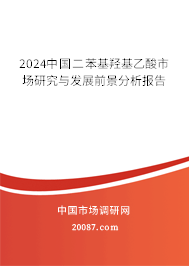 2024中国二苯基羟基乙酸市场研究与发展前景分析报告

中国市场调研网

20087.com